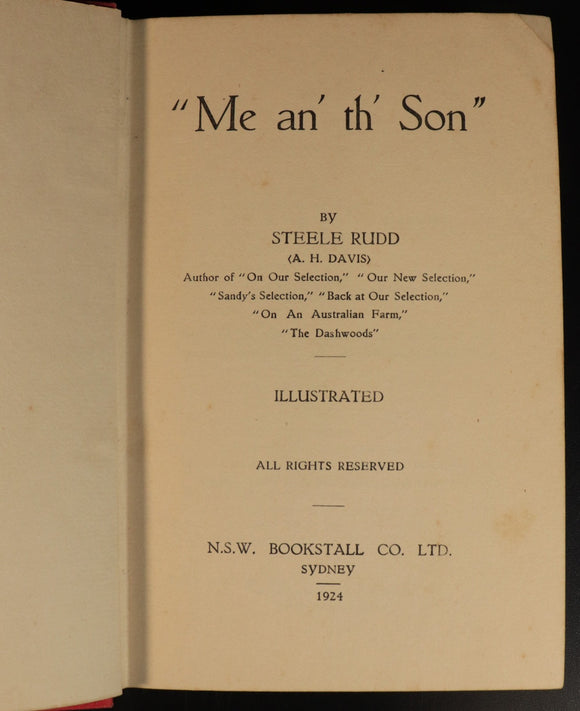 "Me an' th' Son"

BY
STEELE RUDD
(A. H. DAVIS)
Author of "On Our Selection," "Our New Selection," "Sandy's Selection," "Back at Our Selection," "On An Australian Farm," "The Dashwoods"

ILLUSTRATED

ALL RIGHTS RESERVED

N.S.W. BOOKSTALL CO. LTD.
SYDNEY
1924